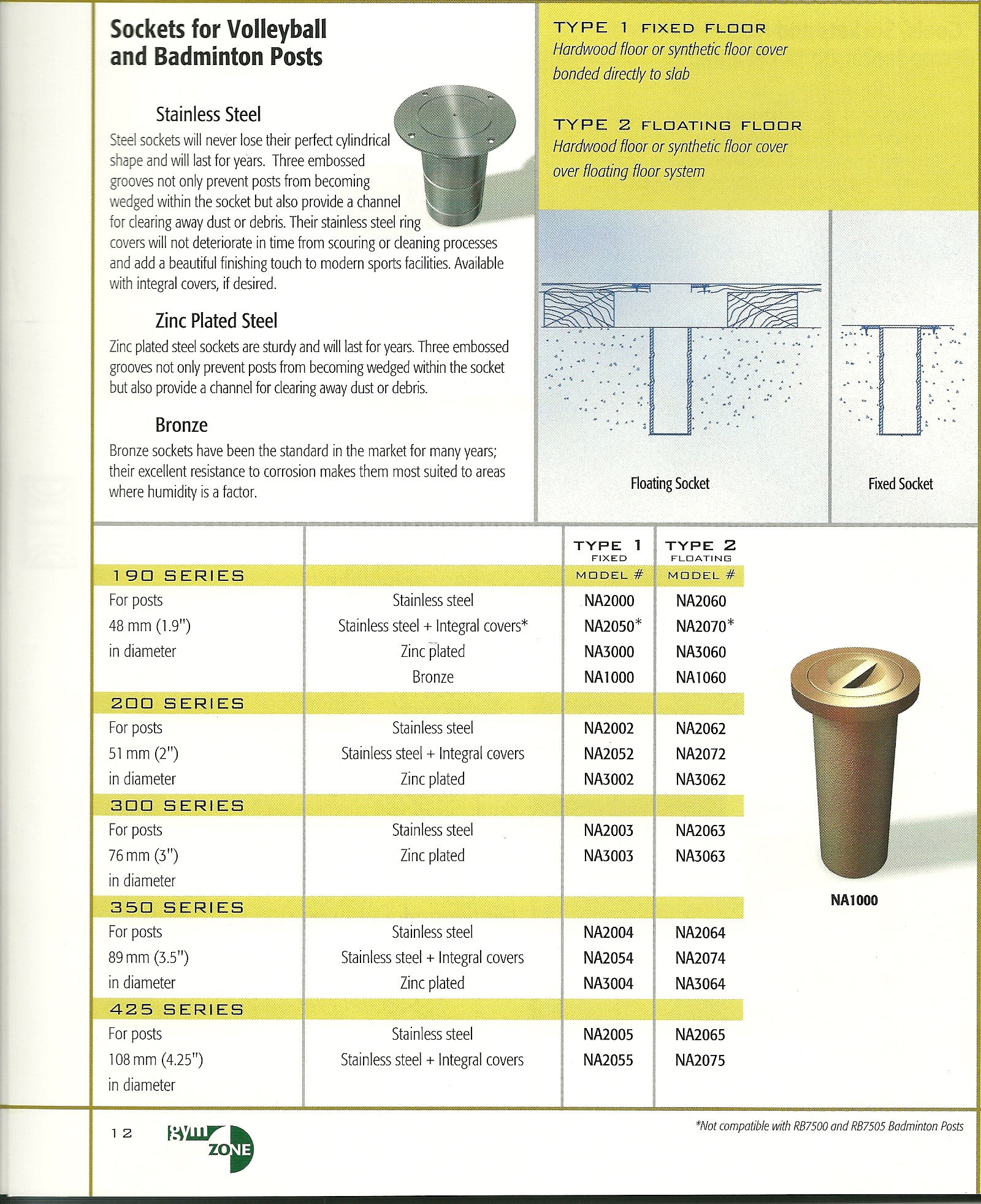 Sockets for Volleyball and Badminton Posts

Stainless Steel
Steel sockets will never lose their perfect cylindrical shape and will last for years. Three embossed grooves not only prevent posts from becoming wedged within the socket but also provide a channel for clearing away dust or debris. Their stainless steel ring covers will not deteriorate in time from scouring or cleaning processes and add a beautiful finishing touch to modern sports facilities. Available with integral covers, if desired.

Zinc Plated Steel
Zinc plated steel sockets are sturdy and will last for years. Three embossed grooves not only prevent posts from becoming wedged within the socket but also provide a channel for clearing away dust or debris.

Bronze
Bronze sockets have been the standard in the market for many years; their excellent resistance to corrosion makes them most suited to areas where humidity is a factor.

TYPE 1 FIXED FLOOR
Hardwood floor or synthetic floor cover bonded directly to slab

TYPE 2 FLOATING FLOOR
Hardwood floor or synthetic floor cover over floating floor system

Floating Socket

Fixed Socket

| | | TYPE 1 FIXED MODEL # | TYPE 2 FLOATING MODEL # |
|---|---|---|---|
| 190 SERIES | | | |
| For posts | Stainless steel | NA2000 | NA2060 |
| 48 mm (1.9") | Stainless steel + Integral covers* | NA2050* | NA2070* |
| in diameter | Zinc plated | NA3000 | NA3060 |
| | Bronze | NA1000 | NA1060 |
| 200 SERIES | | | |
| For posts | Stainless steel | NA2002 | NA2062 |
| 51 mm (2") | Stainless steel + Integral covers | NA2052 | NA2072 |
| in diameter | Zinc plated | NA3002 | NA3062 |
| 300 SERIES | | | |
| For posts | Stainless steel | NA2003 | NA2063 |
| 76 mm (3") | Zinc plated | NA3003 | NA3063 |
| in diameter | | | |
| 350 SERIES | | | |
| For posts | Stainless steel | NA2004 | NA2064 |
| 89 mm (3.5") | Stainless steel + Integral covers | NA2054 | NA2074 |
| in diameter | Zinc plated | NA3004 | NA3064 |
| 425 SERIES | | | |
| For posts | Stainless steel | NA2005 | NA2065 |
| 108 mm (4.25") | Stainless steel + Integral covers | NA2055 | NA2075 |
| in diameter | | | |

NA1000

12

gym ZONE

*Not compatible with RB7500 and RB7505 Badminton Posts